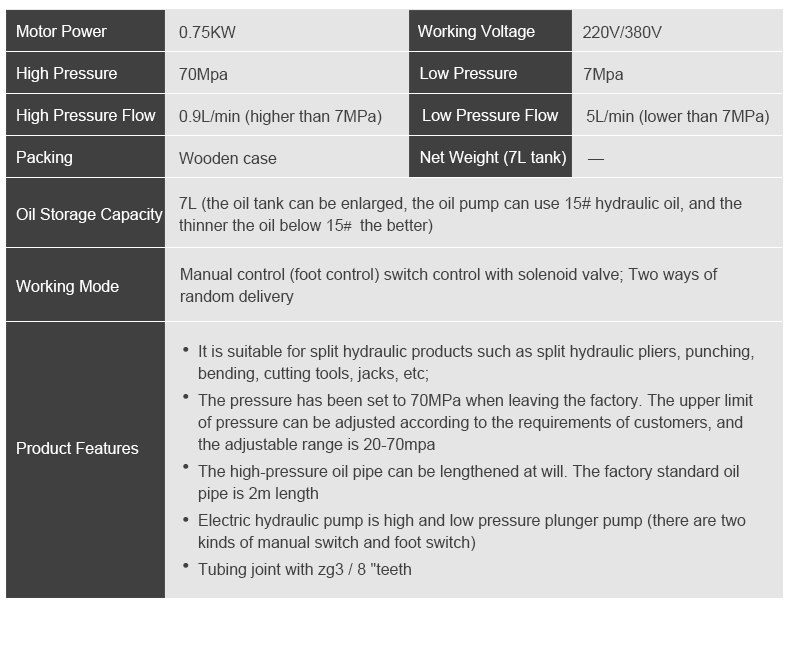 | Motor Power | 0.75KW | Working Voltage | 220V/380V |
|---|---|---|---|
| High Pressure | 70Mpa | Low Pressure | 7Mpa |
| High Pressure Flow | 0.9L/min (higher than 7MPa) | Low Pressure Flow | 5L/min (lower than 7MPa) |
| Packing | Wooden case | Net Weight (7L tank) | — |
| Oil Storage Capacity | 7L (the oil tank can be enlarged, the oil pump can use 15# hydraulic oil, and the thinner the oil below 15# the better) | | |
| Working Mode | Manual control (foot control) switch control with solenoid valve; Two ways of random delivery | | |
| Product Features | • It is suitable for split hydraulic products such as split hydraulic pliers, punching, bending, cutting tools, jacks, etc; • The pressure has been set to 70MPa when leaving the factory. The upper limit of pressure can be adjusted according to the requirements of customers, and the adjustable range is 20-70mpa • The high-pressure oil pipe can be lengthened at will. The factory standard oil pipe is 2m length • Electric hydraulic pump is high and low pressure plunger pump (there are two kinds of manual switch and foot switch) • Tubing joint with zg3 / 8 "teeth | | |